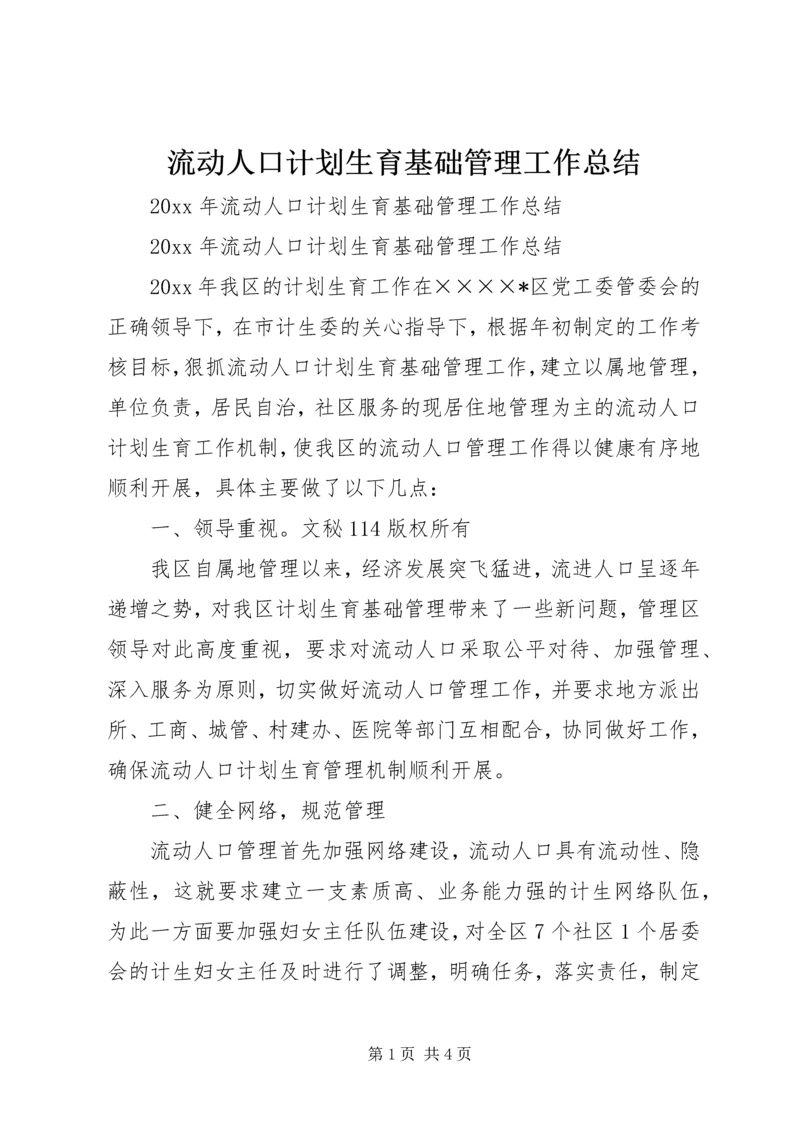 流动人口计划生育基础管理工作总结

20xx 年流动人口计划生育基础管理工作总结

20xx 年流动人口计划生育基础管理工作总结

20xx 年我区的计划生育工作在××××*区党工委管委会的正确领导下，在市计生委的关心指导下，根据年初制定的工作考核目标，狠抓流动人口计划生育基础管理工作，建立以属地管理，单位负责，居民自治，社区服务的现居住地管理为主的流动人口计划生育工作机制，使我区的流动人口管理工作得以健康有序地顺利开展，具体主要做了以下几点：

一、领导重视。文秘 114 版权所有

我区自属地管理以来，经济发展突飞猛进，流进人口呈逐年递增之势，对我区计划生育基础管理带来了一些新问题，管理区领导对此高度重视，要求对流动人口采取公平对待、加强管理、深入服务为原则，切实做好流动人口管理工作，并要求地方派出所、工商、城管、村建办、医院等部门互相配合，协同做好工作，确保流动人口计划生育管理机制顺利开展。

二、健全网络，规范管理

流动人口管理首先加强网络建设，流动人口具有流动性、隐蔽性，这就要求建立一支素质高、业务能力强的计生网络队伍，为此一方面要加强妇女主任队伍建设，对全区 7 个社区 1 个居委会的计生妇女主任及时进行了调整，明确任务，落实责任，制定

第 1 页 共 4 页